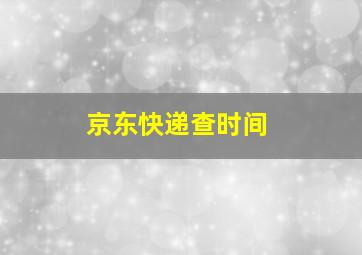 京东快递查时间